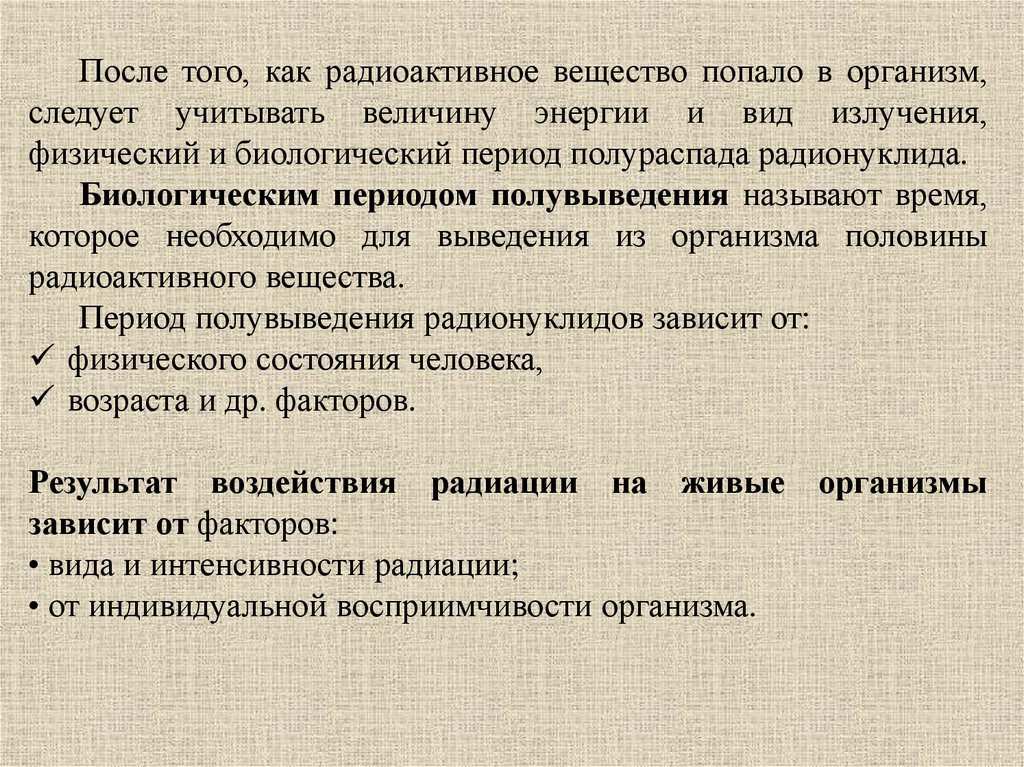 После того, как радиоактивное вещество попало в организм, следует учитывать величину энергии и вид излучения, физический и биологический период полураспада радионуклида.

Биологическим периодом полувыведения называют время, которое необходимо для выведения из организма половины радиоактивного вещества.

Период полувыведения радионуклидов зависит от:
✓ физического состояния человека,
✓ возраста и др. факторов.

Результат воздействия радиации на живые организмы зависит от факторов:
• вида и интенсивности радиации;
• от индивидуальной восприимчивости организма.